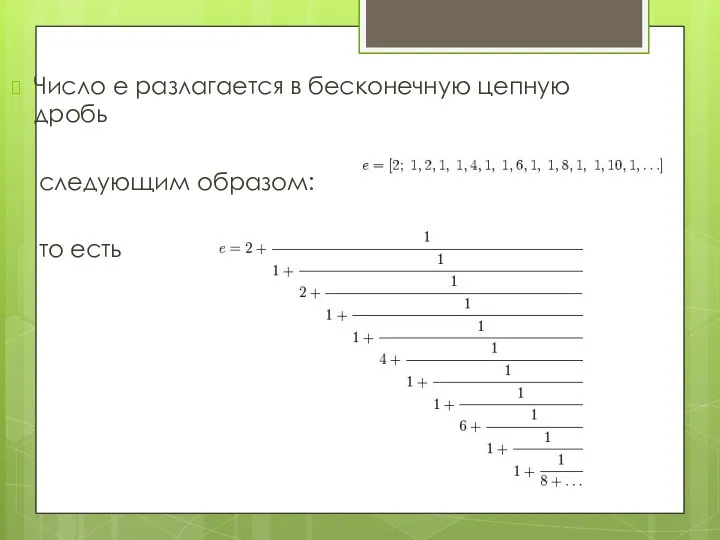 Число е разлагается в бесконечную цепную дробь

следующим образом: $e = [2;\ 1, 2, 1,\ 1, 4, 1,\ 1, 6, 1,\ 1, 8, 1,\ 1, 10, 1, \ldots]$

то есть $e = 2 + \cfrac{1}{1 + \cfrac{1}{2 + \cfrac{1}{1 + \cfrac{1}{1 + \cfrac{1}{4 + \cfrac{1}{1 + \cfrac{1}{1 + \cfrac{1}{6 + \cfrac{1}{1 + \cfrac{1}{1 + \cfrac{1}{8 + \ldots}}}}}}}}}}}$